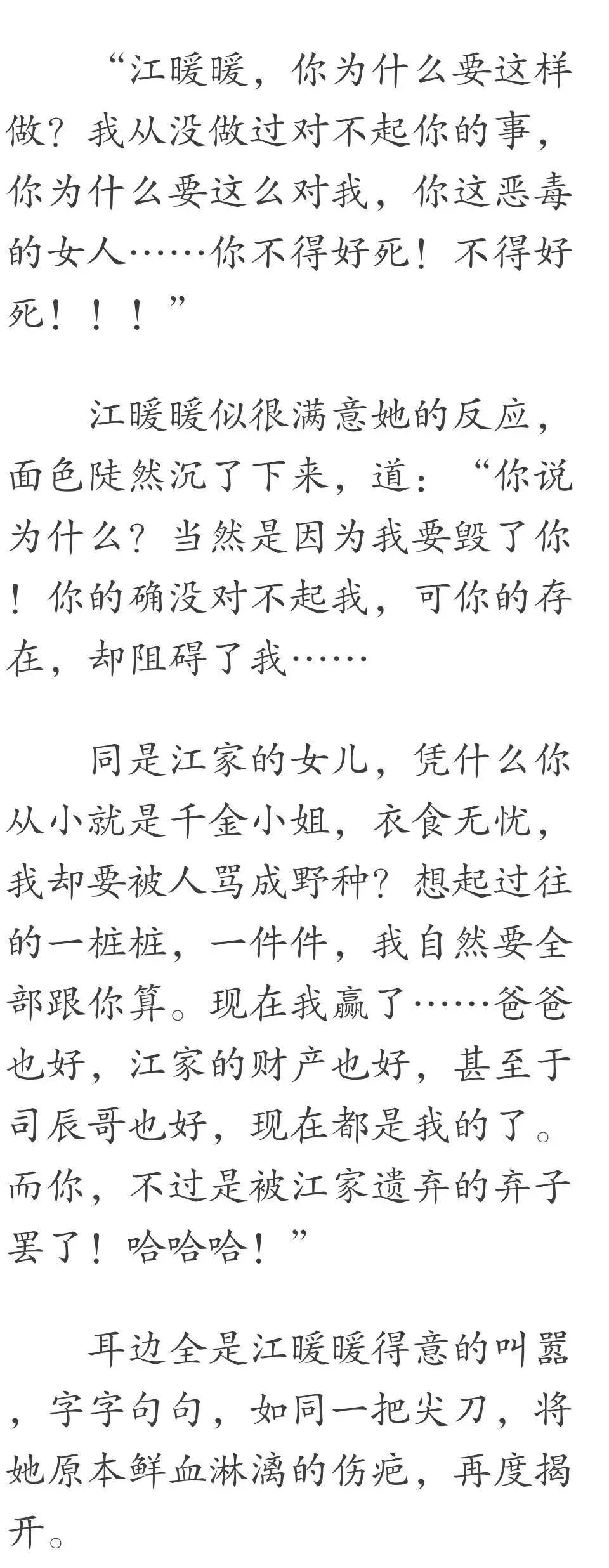 “江暖暖，你为什么要这样做？我从没做过对不起你的事，你为什么要这么对我，你这恶毒的女人……你不得好死！不得好死！！！”

江暖暖似很满意她的反应，面色陡然沉了下来，道：“你说为什么？当然是因为我要毁了你！你的确没对不起我，可你的存在，却阻碍了我……

同是江家的女儿，凭什么你从小就是千金小姐，衣食无忧，我却要被人骂成野种？想起过往的一桩桩，一件件，我自然要全部跟你算。现在我赢了……爸爸也好，江家的财产也好，甚至于司辰哥也好，现在都是我的了。而你，不过是被江家遗弃的弃子罢了！哈哈哈！”

耳边全是江暖暖得意的叫嚣，字字句句，如同一把尖刀，将她原本鲜血淋漓的伤疤，再度揭开。